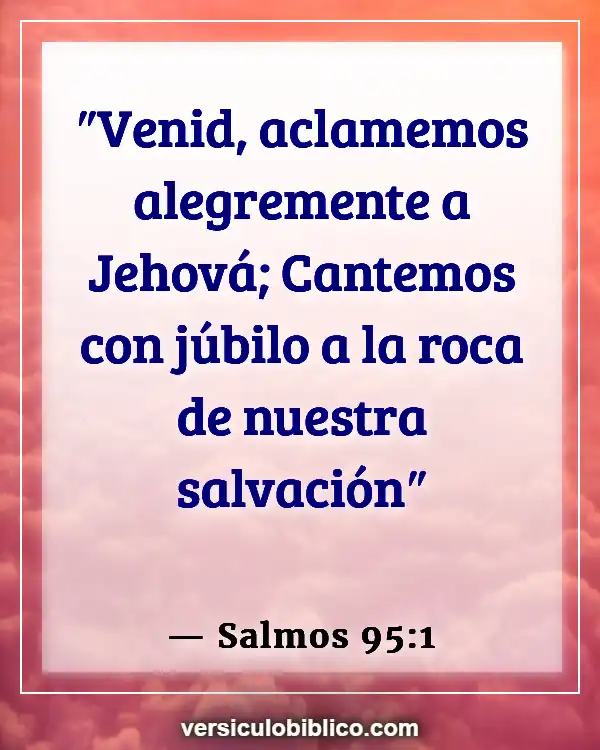 "Venid, aclamemos alegremente a Jehová; Cantemos con júbilo a la roca de nuestra salvación"

— Salmos 95:1

versiculobiblico.com